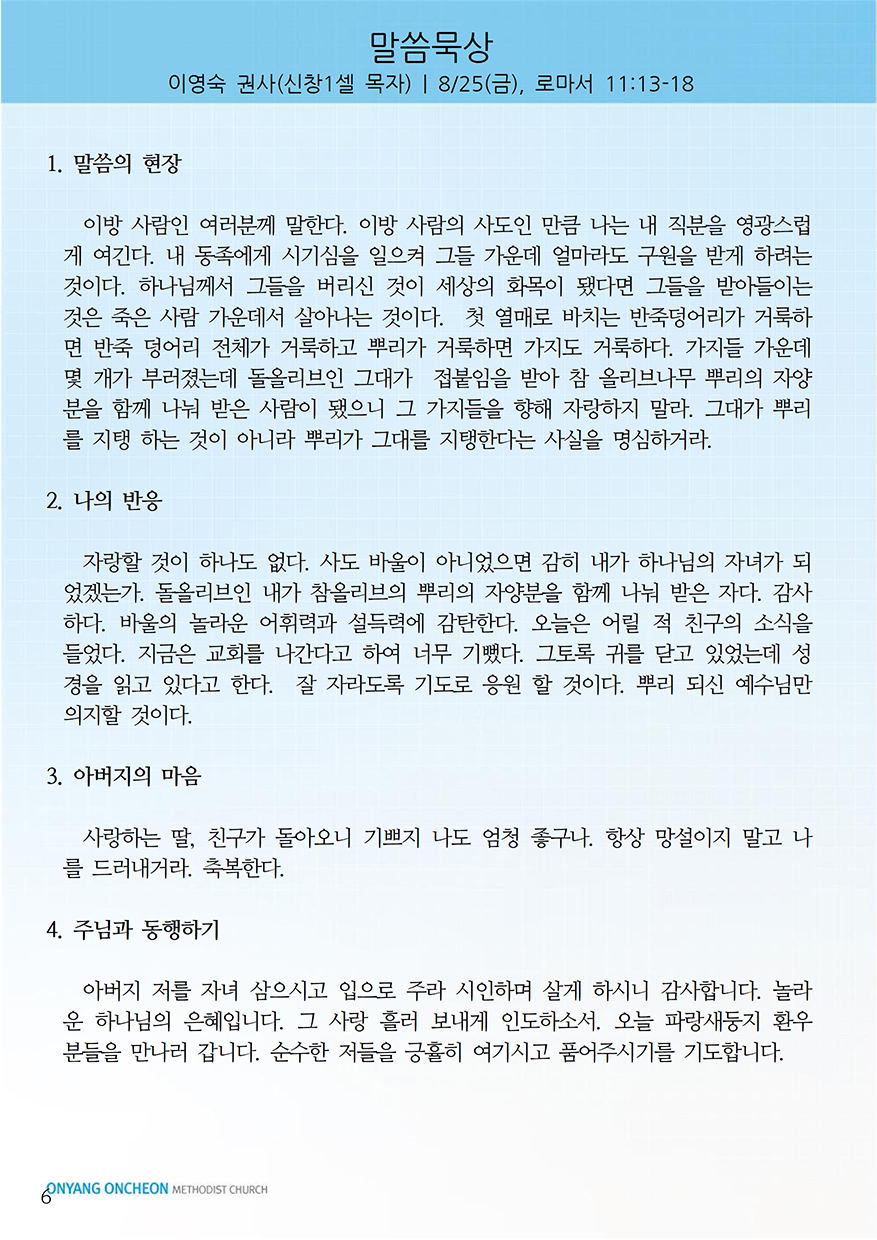 말씀묵상
이영숙 권사(신창1셀 목자) | 8/25(금), 로마서 11:13-18

1. 말씀의 현장

이방 사람인 여러분께 말한다. 이방 사람의 사도인 만큼 나는 내 직분을 영광스럽게 여긴다. 내 동족에게 시기심을 일으켜 그들 가운데 얼마라도 구원을 받게 하려는 것이다. 하나님께서 그들을 버리신 것이 세상의 화목이 됐다면 그들을 받아들이는 것은 죽은 사람 가운데서 살아나는 것이다. 첫 열매로 바치는 반죽덩어리가 거룩하면 반죽 덩어리 전체가 거룩하고 뿌리가 거룩하면 가지도 거룩하다. 가지들 가운데 몇 개가 부러졌는데 돌올리브인 그대가 접붙임을 받아 참 올리브나무 뿌리의 자양분을 함께 나눠 받은 사람이 됐으니 그 가지들을 향해 자랑하지 말라. 그대가 뿌리를 지탱 하는 것이 아니라 뿌리가 그대를 지탱한다는 사실을 명심하거라.

2. 나의 반응

자랑할 것이 하나도 없다. 사도 바울이 아니었으면 감히 내가 하나님의 자녀가 되었겠는가. 돌올리브인 내가 참올리브의 뿌리의 자양분을 함께 나눠 받은 자다. 감사하다. 바울의 놀라운 어휘력과 설득력에 감탄한다. 오늘은 어릴 적 친구의 소식을 들었다. 지금은 교회를 나간다고 하여 너무 기뻤다. 그토록 귀를 닫고 있었는데 성경을 읽고 있다고 한다. 잘 자라도록 기도로 응원 할 것이다. 뿌리 되신 예수님만 의지할 것이다.

3. 아버지의 마음

사랑하는 딸, 친구가 돌아오니 기쁘지 나도 엄청 좋구나. 항상 망설이지 말고 나를 드러내거라. 축복한다.

4. 주님과 동행하기

아버지 저를 자녀 삼으시고 입으로 주라 시인하며 살게 하시니 감사합니다. 놀라운 하나님의 은혜입니다. 그 사랑 흘러 보내게 인도하소서. 오늘 파랑새둥지 환우분들을 만나러 갑니다. 순수한 저들을 긍휼히 여기시고 품어주시기를 기도합니다.

6 ONYANG ONCHEON METHODIST CHURCH